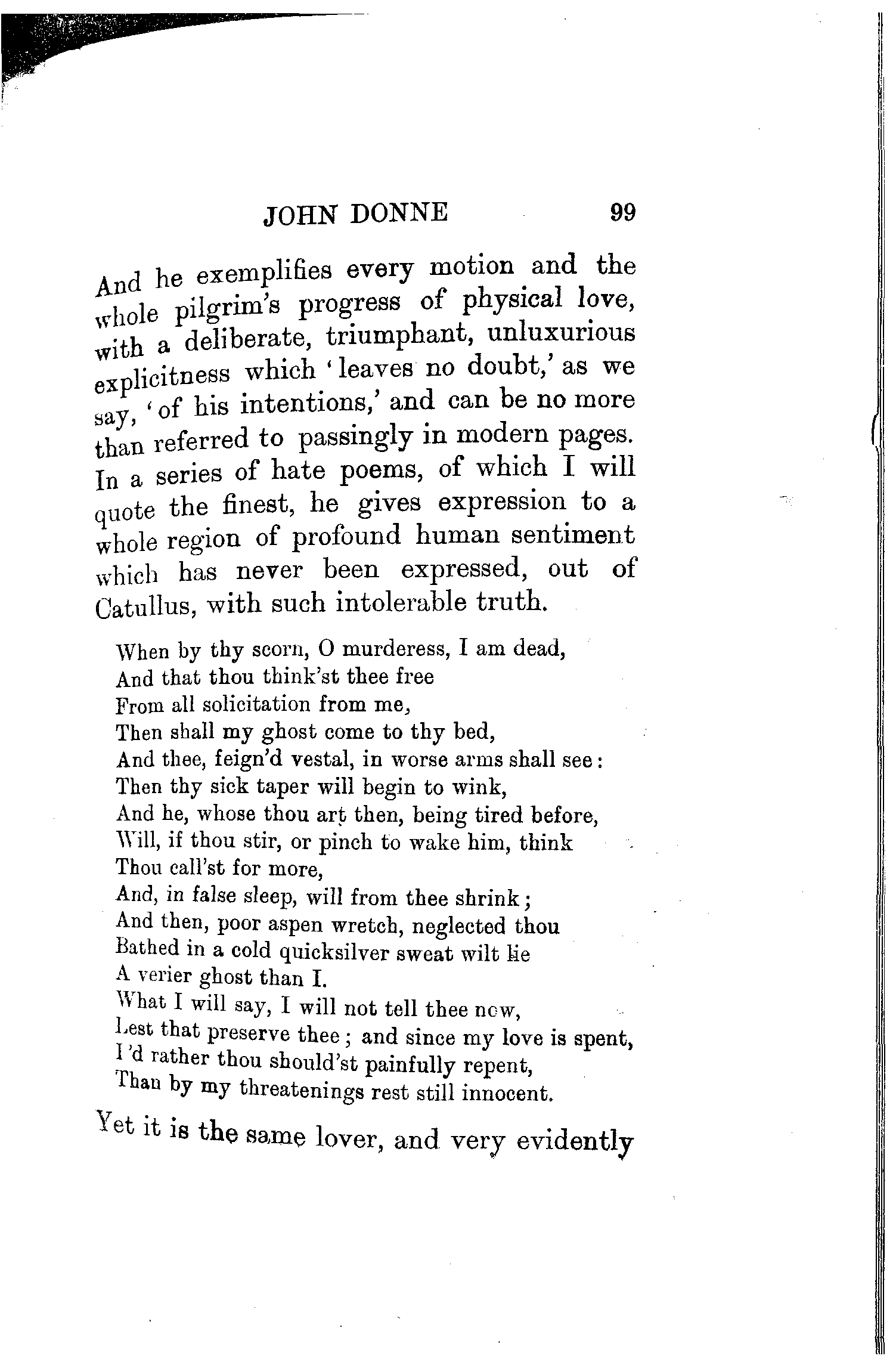 JOHN DONNE 99

And he exemplifies every motion and the whole pilgrim's progress of physical love, with a deliberate, triumphant, unluxurious explicitness which 'leaves no doubt,' as we say, 'of his intentions,' and can be no more than referred to passingly in modern pages. In a series of hate poems, of which I will quote the finest, he gives expression to a whole region of profound human sentiment which has never been expressed, out of Catullus, with such intolerable truth.

When by thy scorn, O murderess, I am dead,
And that thou think'st thee free
From all solicitation from me,
Then shall my ghost come to thy bed,
And thee, feign'd vestal, in worse arms shall see:
Then thy sick taper will begin to wink,
And he, whose thou art then, being tired before,
Will, if thou stir, or pinch to wake him, think
Thou call'st for more,
And, in false sleep, will from thee shrink;
And then, poor aspen wretch, neglected thou
Bathed in a cold quicksilver sweat wilt lie
A verier ghost than I.
What I will say, I will not tell thee now,
Lest that preserve thee; and since my love is spent,
I'd rather thou should'st painfully repent,
Than by my threatenings rest still innocent.

Yet it is the same lover, and very evidently